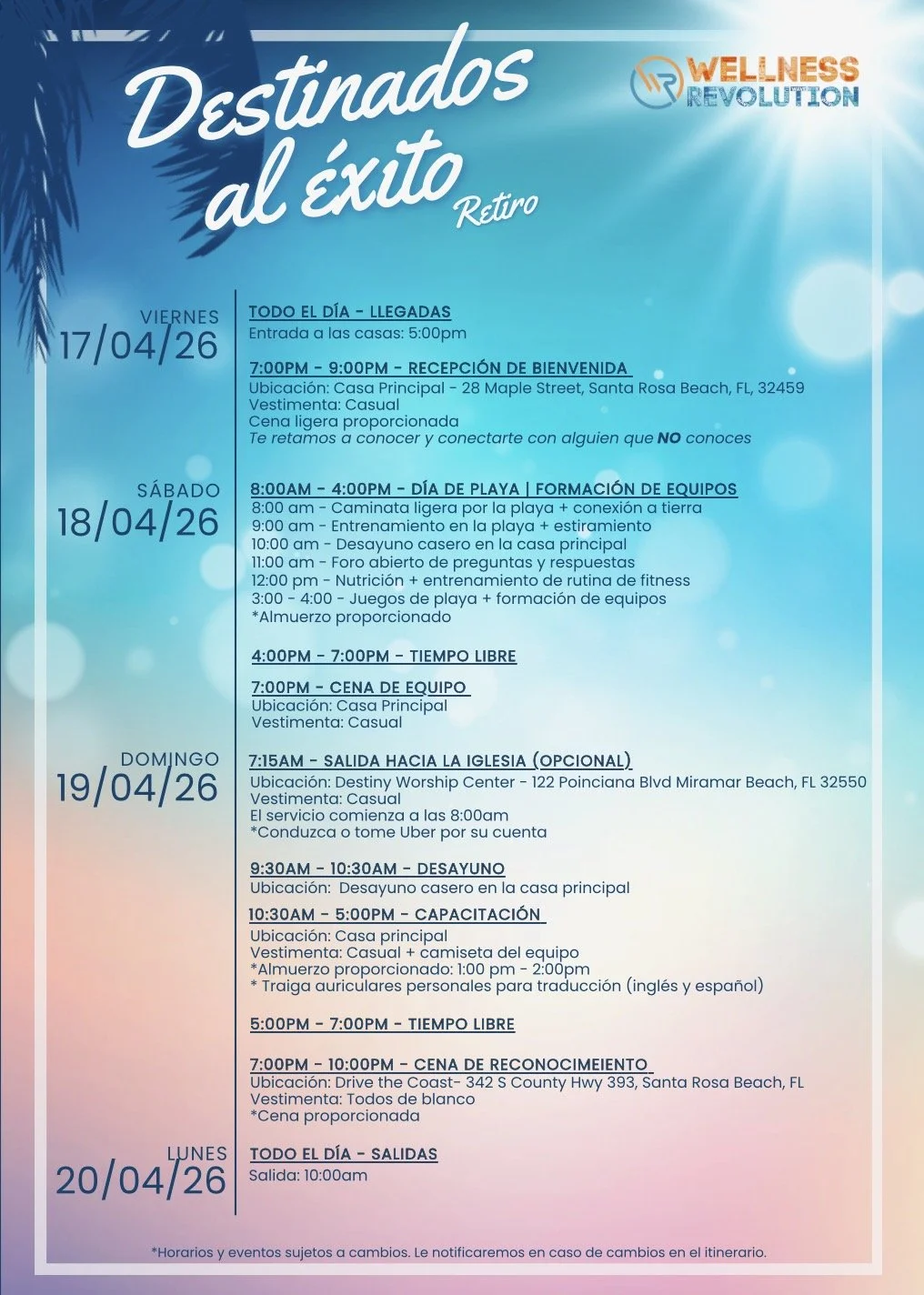 Destinados al éxito
Retiro

WELLNESS REVOLUTION

VIERNES
17/04/26

TODO EL DÍA - LLEGADAS
Entrada a las casas: 5:00pm

7:00PM - 9:00PM - RECEPCIÓN DE BIENVENIDA
Ubicación: Casa Principal - 28 Maple Street, Santa Rosa Beach, FL, 32459
Vestimenta: Casual
Cena ligera proporcionada
Te retamos a conocer y conectarte con alguien que NO conoces

SÁBADO
18/04/26

8:00AM - 4:00PM - DÍA DE PLAYA | FORMACIÓN DE EQUIPOS
8:00 am - Caminata ligera por la playa + conexión a tierra
9:00 am - Entrenamiento en la playa + estiramiento
10:00 am - Desayuno casero en la casa principal
11:00 am - Foro abierto de preguntas y respuestas
12:00 pm - Nutrición + entrenamiento de rutina de fitness
3:00 - 4:00 - Juegos de playa + formación de equipos
*Almuerzo proporcionado

4:00PM - 7:00PM - TIEMPO LIBRE

7:00PM - CENA DE EQUIPO
Ubicación: Casa Principal
Vestimenta: Casual

DOMINGO
19/04/26

7:15AM - SALIDA HACIA LA IGLESIA (OPCIONAL)
Ubicación: Destiny Worship Center - 122 Poinciana Blvd Miramar Beach, FL 32550
Vestimenta: Casual
El servicio comienza a las 8:00am
*Conduzca o tome Uber por su cuenta

9:30AM - 10:30AM - DESAYUNO
Ubicación: Desayuno casero en la casa principal

10:30AM - 5:00PM - CAPACITACIÓN
Ubicación: Casa principal
Vestimenta: Casual + camiseta del equipo
*Almuerzo proporcionado: 1:00 pm - 2:00pm
* Traiga auriculares personales para traducción (inglés y español)

5:00PM - 7:00PM - TIEMPO LIBRE

7:00PM - 10:00PM - CENA DE RECONOCIMEIENTO
Ubicación: Drive the Coast- 342 S County Hwy 393, Santa Rosa Beach, FL
Vestimenta: Todos de blanco
*Cena proporcionada

LUNES
20/04/26

TODO EL DÍA - SALIDAS
Salida: 10:00am

*Horarios y eventos sujetos a cambios. Le notificaremos en caso de cambios en el itinerario.